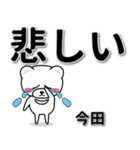 悲しい

今田